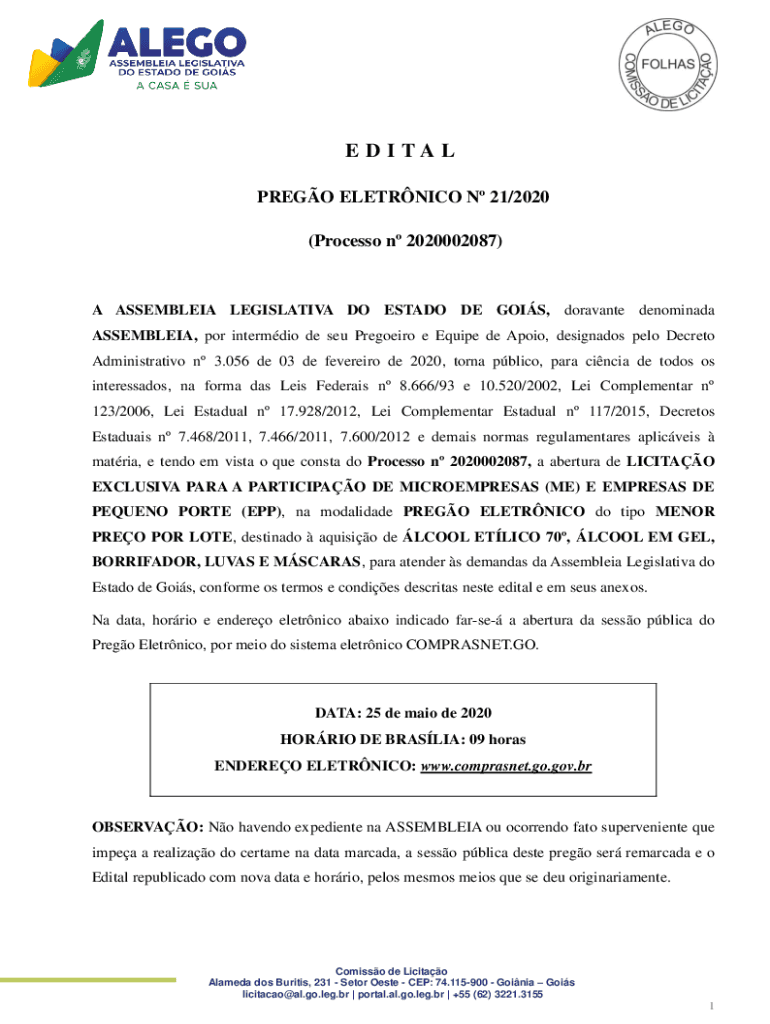 ALEGO
ASSEMBLEIA LEGISLATIVA
DO ESTADO DE GOIÁS
A CASA É SUA

ALEGO
FOLHAS
COMISSÃO DE LICITAÇÃO

E D I T A L

PREGÃO ELETRÔNICO Nº 21/2020

(Processo nº 2020002087)

A ASSEMBLEIA LEGISLATIVA DO ESTADO DE GOIÁS, doravante denominada ASSEMBLEIA, por intermédio de seu Pregoeiro e Equipe de Apoio, designados pelo Decreto Administrativo nº 3.056 de 03 de fevereiro de 2020, torna público, para ciência de todos os interessados, na forma das Leis Federais nº 8.666/93 e 10.520/2002, Lei Complementar nº 123/2006, Lei Estadual nº 17.928/2012, Lei Complementar Estadual nº 117/2015, Decretos Estaduais nº 7.468/2011, 7.466/2011, 7.600/2012 e demais normas regulamentares aplicáveis à matéria, e tendo em vista o que consta do Processo nº 2020002087, a abertura de LICITAÇÃO EXCLUSIVA PARA A PARTICIPAÇÃO DE MICROEMPRESAS (ME) E EMPRESAS DE PEQUENO PORTE (EPP), na modalidade PREGÃO ELETRÔNICO do tipo MENOR PREÇO POR LOTE, destinado à aquisição de ÁLCOOL ETÍLICO 70º, ÁLCOOL EM GEL, BORRIFADOR, LUVAS E MÁSCARAS, para atender às demandas da Assembleia Legislativa do Estado de Goiás, conforme os termos e condições descritas neste edital e em seus anexos.

Na data, horário e endereço eletrônico abaixo indicado far-se-á a abertura da sessão pública do Pregão Eletrônico, por meio do sistema eletrônico COMPRASNET.GO.

DATA: 25 de maio de 2020
HORÁRIO DE BRASÍLIA: 09 horas
ENDEREÇO ELETRÔNICO: www.comprasnet.go.gov.br

OBSERVAÇÃO: Não havendo expediente na ASSEMBLEIA ou ocorrendo fato superveniente que impeça a realização do certame na data marcada, a sessão pública deste pregão será remarcada e o Edital republicado com nova data e horário, pelos mesmos meios que se deu originariamente.

Comissão de Licitação
Alameda dos Buritis, 231 - Setor Oeste - CEP: 74.115-900 - Goiânia – Goiás
licitacao@al.go.leg.br | portal.al.go.leg.br | +55 (62) 3221.3155

1